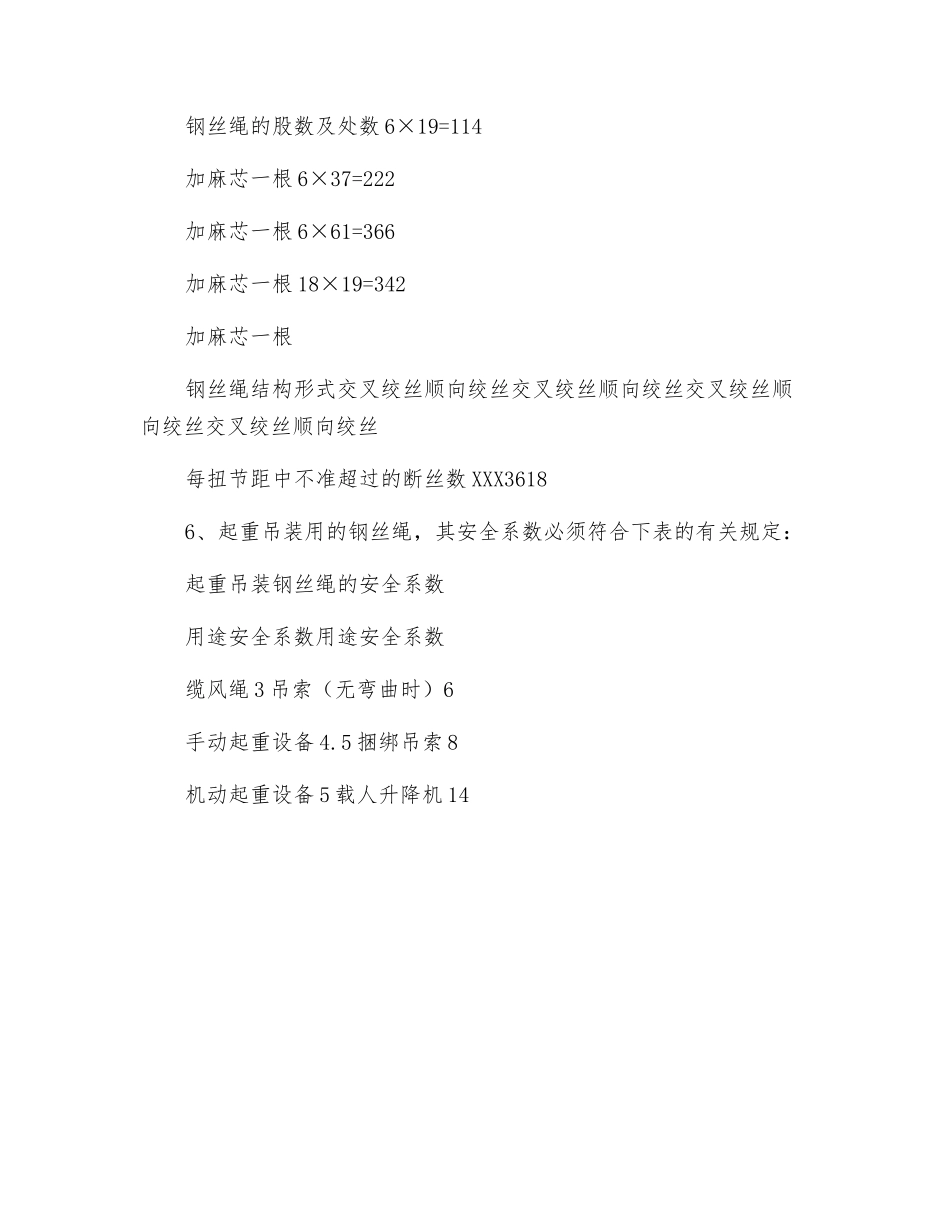 钢丝绳的股数及处数 6×19=114

加麻芯一根 6×37=222

加麻芯一根 6×61=366

加麻芯一根 18×19=342

加麻芯一根

钢丝绳结构形式交叉绞丝顺向绞丝交叉绞丝顺向绞丝交叉绞丝顺向绞丝交叉绞丝顺向绞丝

每扭节距中不准超过的断丝数 XXX3618

6、起重吊装用的钢丝绳，其安全系数必须符合下表的有关规定：

起重吊装钢丝绳的安全系数

用途安全系数用途安全系数

缆风绳 3 吊索（无弯曲时）6

手动起重设备 4.5 捆绑吊索 8

机动起重设备 5 载人升降机 14